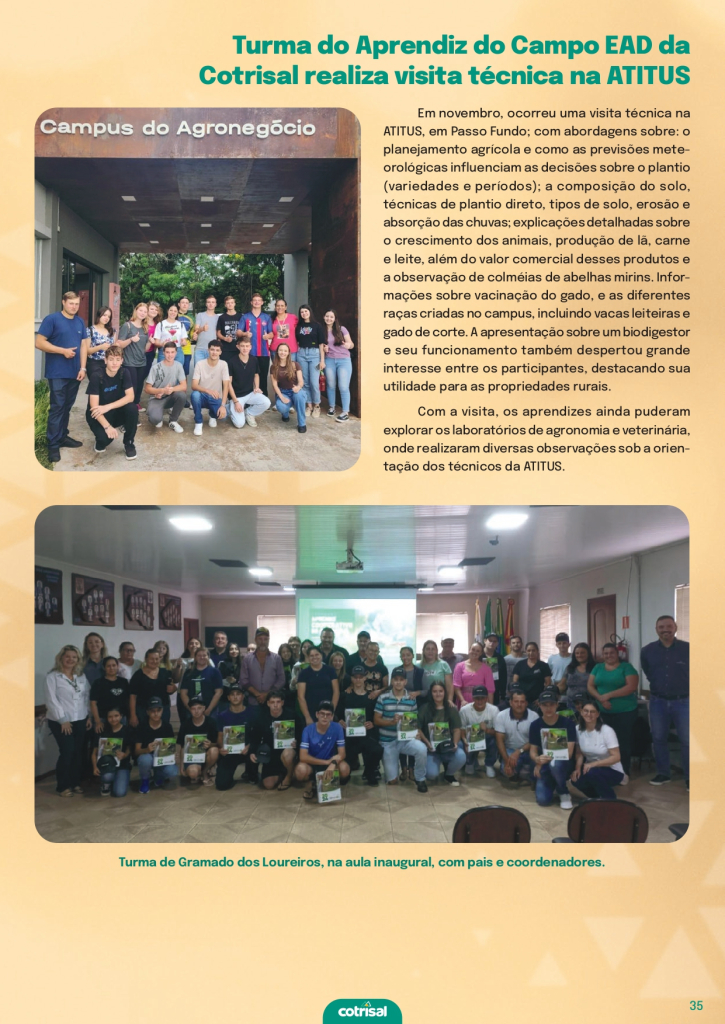 Turma do Aprendiz do Campo EAD da Cotrisal realiza visita técnica na ATITUS

Campus do Agronegócio

Em novembro, ocorreu uma visita técnica na ATITUS, em Passo Fundo; com abordagens sobre: o planejamento agrícola e como as previsões meteorológicas influenciam as decisões sobre o plantio (variedades e períodos); a composição do solo, técnicas de plantio direto, tipos de solo, erosão e absorção das chuvas; explicações detalhadas sobre o crescimento dos animais, produção de lã, carne e leite, além do valor comercial desses produtos e a observação de colméias de abelhas mirins. Informações sobre vacinação do gado, e as diferentes raças criadas no campus, incluindo vacas leiteiras e gado de corte. A apresentação sobre um biodigestor e seu funcionamento também despertou grande interesse entre os participantes, destacando sua utilidade para as propriedades rurais.

Com a visita, os aprendizes ainda puderam explorar os laboratórios de agronomia e veterinária, onde realizaram diversas observações sob a orientação dos técnicos da ATITUS.

Turma de Gramado dos Loureiros, na aula inaugural, com pais e coordenadores.

cotrisal

35